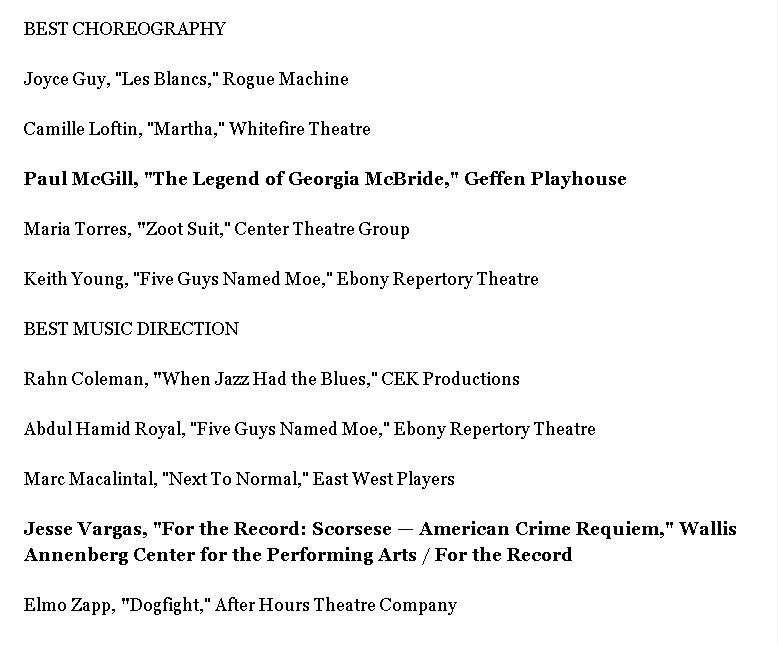 BEST CHOREOGRAPHY

Joyce Guy, "Les Blancs," Rogue Machine

Camille Loftin, "Martha," Whitefire Theatre

Paul McGill, "The Legend of Georgia McBride," Geffen Playhouse

Maria Torres, "Zoot Suit," Center Theatre Group

Keith Young, "Five Guys Named Moe," Ebony Repertory Theatre

BEST MUSIC DIRECTION

Rahn Coleman, "When Jazz Had the Blues," CEK Productions

Abdul Hamid Royal, "Five Guys Named Moe," Ebony Repertory Theatre

Marc Macalintal, "Next To Normal," East West Players

Jesse Vargas, "For the Record: Scorsese — American Crime Requiem," Wallis Annenberg Center for the Performing Arts / For the Record

Elmo Zapp, "Dogfight," After Hours Theatre Company